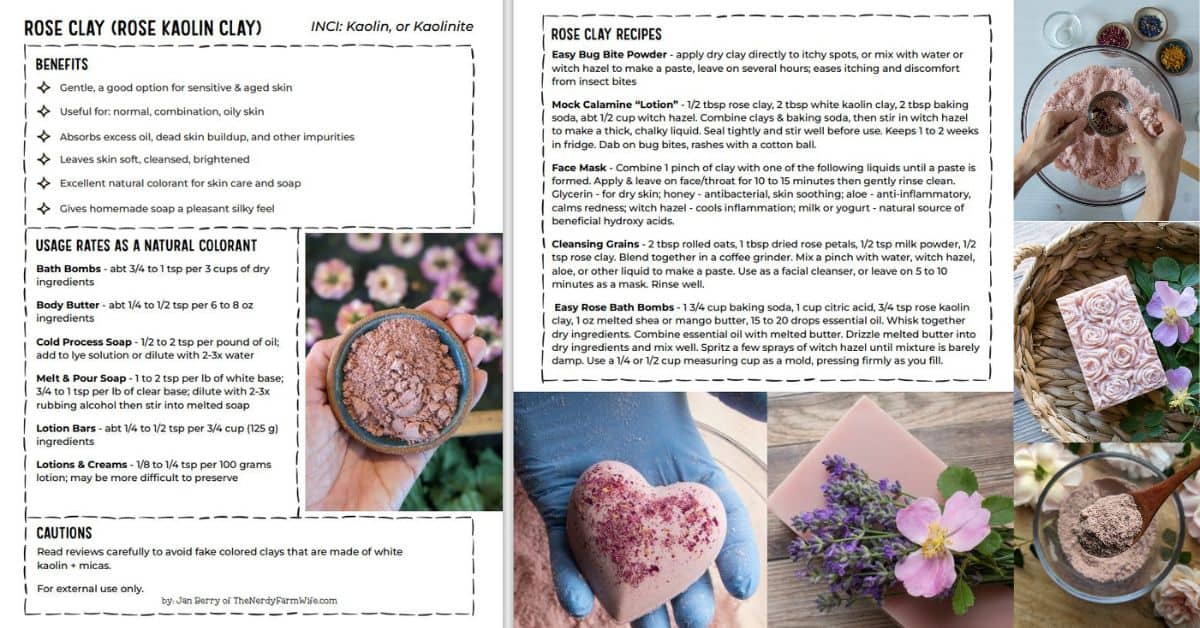 ROSE CLAY (ROSE KAOLIN CLAY)

INCI: Kaolin, or Kaolinite

BENEFITS

Gentle, a good option for sensitive & aged skin

Useful for: normal, combination, oily skin

Absorbs excess oil, dead skin buildup, and other impurities

Leaves skin soft, cleansed, brightened

Excellent natural colorant for skin care and soap

Gives homemade soap a pleasant silky feel

USAGE RATES AS A NATURAL COLORANT

Bath Bombs - abt 3/4 to 1 tsp per 3 cups of dry ingredients

Body Butter - abt 1/4 to 1/2 tsp per 6 to 8 oz ingredients

Cold Process Soap - 1/2 to 2 tsp per pound of oil; add to lye solution or dilute with 2-3x water

Melt & Pour Soap - 1 to 2 tsp per lb of white base; 3/4 to 1 tsp per lb of clear base; dilute with 2-3x rubbing alcohol then stir into melted soap

Lotion Bars - abt 1/4 to 1/2 tsp per 3/4 cup (125 g) ingredients

Lotions & Creams - 1/8 to 1/4 tsp per 100 grams lotion; may be more difficult to preserve

CAUTIONS

Read reviews carefully to avoid fake colored clays that are made of white kaolin + micas.

For external use only.

by: Jan Berry of TheNerdyFarmWife.com

ROSE CLAY RECIPES

Easy Bug Bite Powder - apply dry clay directly to itchy spots, or mix with water or witch hazel to make a paste, leave on several hours; eases itching and discomfort from insect bites

Mock Calamine "Lotion" - 1/2 tbsp rose clay, 2 tbsp white kaolin clay, 2 tbsp baking soda, abt 1/2 cup witch hazel. Combine clays & baking soda, then stir in witch hazel to make a thick, chalky liquid. Seal tightly and stir well before use. Keeps 1 to 2 weeks in fridge. Dab on bug bites, rashes with a cotton ball.

Face Mask - Combine 1 pinch of clay with one of the following liquids until a paste is formed. Apply & leave on face/throat for 10 to 15 minutes then gently rinse clean. Glycerin - for dry skin; honey - antibacterial, skin soothing; aloe - anti-inflammatory, calms redness; witch hazel - cools inflammation; milk or yogurt - natural source of beneficial hydroxy acids.

Cleansing Grains - 2 tbsp rolled oats, 1 tbsp dried rose petals, 1/2 tsp milk powder, 1/2 tsp rose clay. Blend together in a coffee grinder. Mix a pinch with water, witch hazel, aloe, or other liquid to make a paste. Use as a facial cleanser, or leave on 5 to 10 minutes as a mask. Rinse well.

Easy Rose Bath Bombs - 1 3/4 cup baking soda, 1 cup citric acid, 3/4 tsp rose kaolin clay, 1 oz melted shea or mango butter, 15 to 20 drops essential oil. Whisk together dry ingredients. Combine essential oil with melted butter. Drizzle melted butter into dry ingredients and mix well. Spritz a few sprays of witch hazel until mixture is barely damp. Use a 1/4 or 1/2 cup measuring cup as a mold, pressing firmly as you fill.